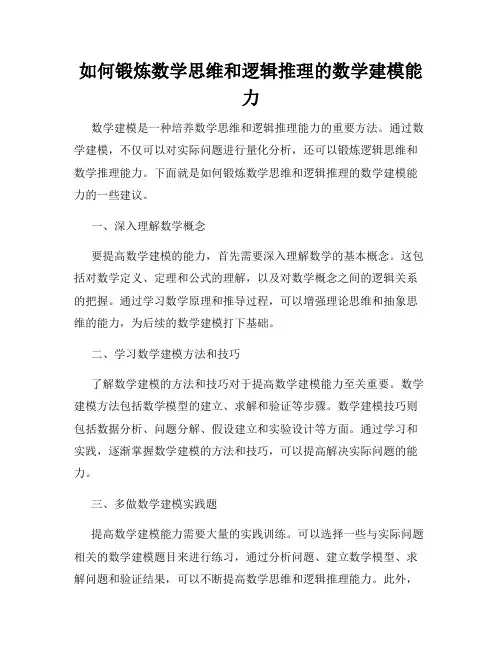 如何锻炼数学思维和逻辑推理的数学建模能力

数学建模是一种培养数学思维和逻辑推理能力的重要方法。通过数学建模，不仅可以对实际问题进行量化分析，还可以锻炼逻辑思维和数学推理能力。下面就是如何锻炼数学思维和逻辑推理的数学建模能力的一些建议。

一、深入理解数学概念

要提高数学建模的能力，首先需要深入理解数学的基本概念。这包括对数学定义、定理和公式的理解，以及对数学概念之间的逻辑关系的把握。通过学习数学原理和推导过程，可以增强理论思维和抽象思维的能力，为后续的数学建模打下基础。

二、学习数学建模方法和技巧

了解数学建模的方法和技巧对于提高数学建模能力至关重要。数学建模方法包括数学模型的建立、求解和验证等步骤。数学建模技巧则包括数据分析、问题分解、假设建立和实验设计等方面。通过学习和实践，逐渐掌握数学建模的方法和技巧，可以提高解决实际问题的能力。

三、多做数学建模实践题

提高数学建模能力需要大量的实践训练。可以选择一些与实际问题相关的数学建模题目来进行练习，通过分析问题、建立数学模型、求解问题和验证结果，可以不断提高数学思维和逻辑推理能力。此外，